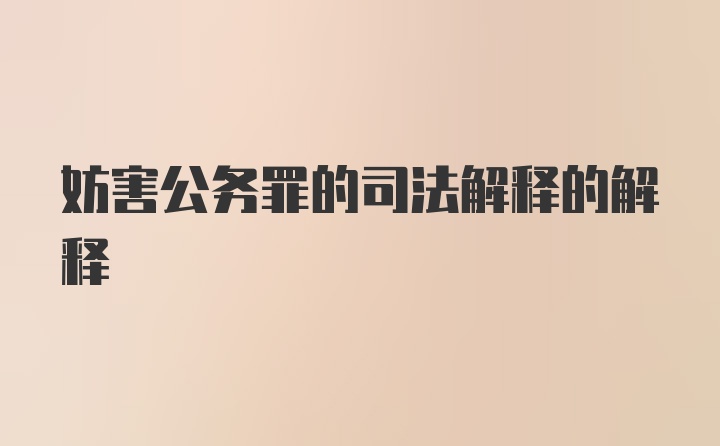 妨害公务罪的司法解释的解释